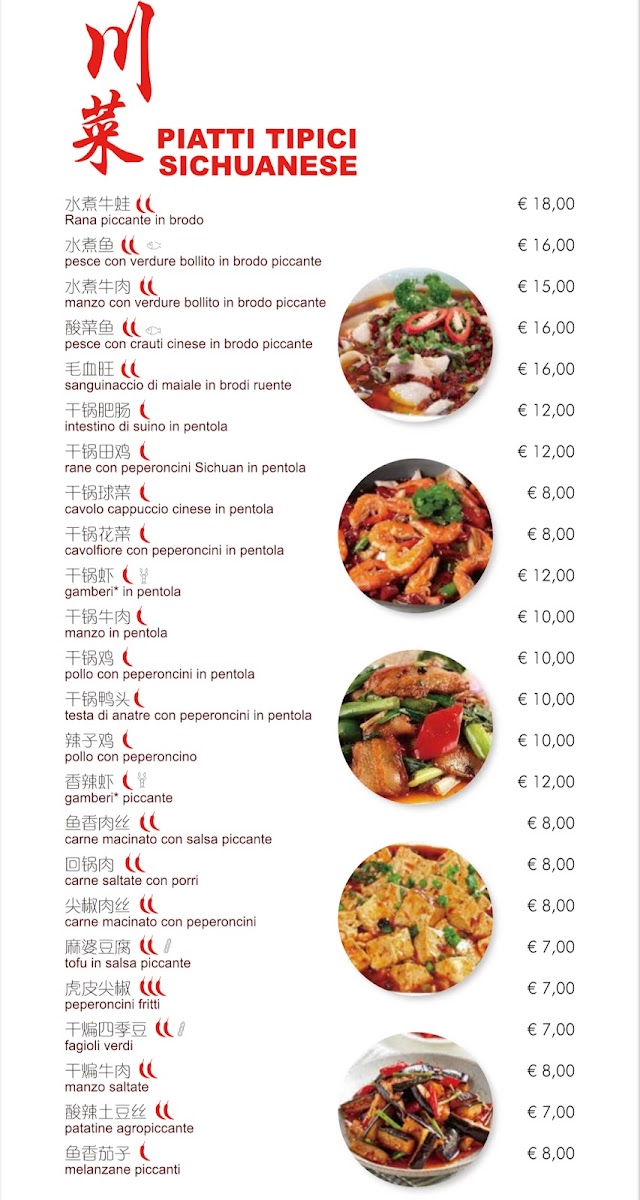 川菜 PIATTI TIPICI SICHUANESE

水煮牛蛙
Rana piccante in brodo
€ 18,00

水煮鱼
pesce con verdure bollito in brodo piccante
€ 16,00

水煮牛肉
manzo con verdure bollito in brodo piccante
€ 15,00

酸菜鱼
pesce con crauti cinese in brodo piccante
€ 16,00

毛血旺
sanguinaccio di maiale in brodi ruente
€ 16,00

干锅肥肠
intestino di suino in pentola
€ 12,00

干锅田鸡
rane con peperoncini Sichuan in pentola
€ 12,00

干锅球菜
cavolo cappuccio cinese in pentola
€ 8,00

干锅花菜
cavolfiore con peperoncini in pentola
€ 8,00

干锅虾
gamberi* in pentola
€ 12,00

干锅牛肉
manzo in pentola
€ 10,00

干锅鸡
pollo con peperoncini in pentola
€ 10,00

干锅鸭头
testa di anatre con peperoncini in pentola
€ 10,00

辣子鸡
pollo con peperoncino
€ 10,00

香辣虾
gamberi* piccante
€ 12,00

鱼香肉丝
carne macinato con salsa piccante
€ 8,00

回锅肉
carne saltate con porri
€ 8,00

尖椒肉丝
carne macinato con peperoncini
€ 8,00

麻婆豆腐
tofu in salsa piccante
€ 7,00

虎皮尖椒
peperoncini fritti
€ 7,00

干煸四季豆
fagioli verdi
€ 7,00

干煸牛肉
manzo saltate
€ 8,00

酸辣土豆丝
patatine agropiccante
€ 7,00

鱼香茄子
melanzane piccanti
€ 8,00